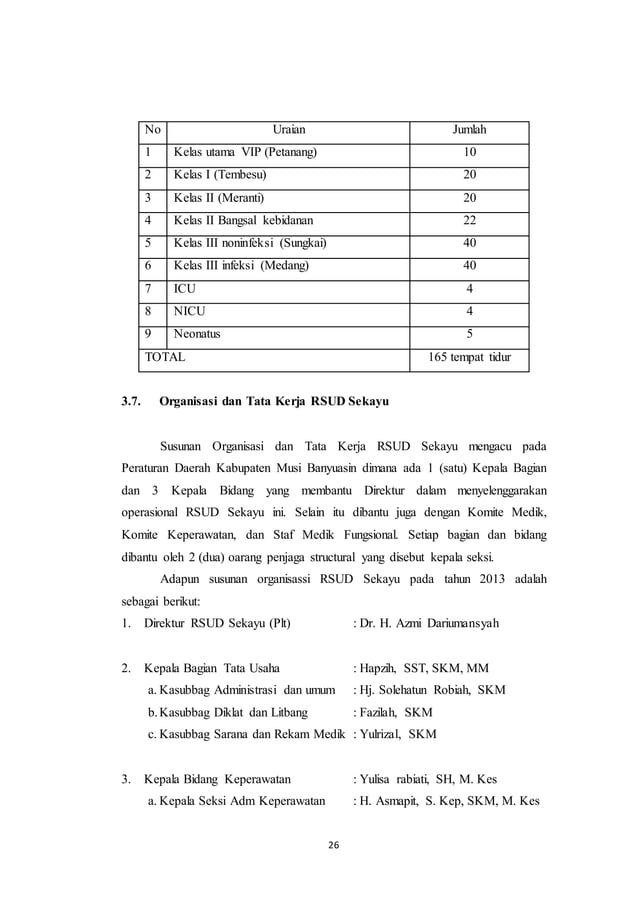 | No | Uraian | Jumlah |
|---|---|---|
| 1 | Kelas utama VIP (Petanang) | 10 |
| 2 | Kelas I (Tembesu) | 20 |
| 3 | Kelas II (Meranti) | 20 |
| 4 | Kelas II Bangsal kebidanan | 22 |
| 5 | Kelas III noninfeksi (Sungkai) | 40 |
| 6 | Kelas III infeksi (Medang) | 40 |
| 7 | ICU | 4 |
| 8 | NICU | 4 |
| 9 | Neonatus | 5 |
| TOTAL | | 165 tempat tidur |

3.7. Organisasi dan Tata Kerja RSUD Sekayu

Susunan Organisasi dan Tata Kerja RSUD Sekayu mengacu pada Peraturan Daerah Kabupaten Musi Banyuasin dimana ada 1 (satu) Kepala Bagian dan 3 Kepala Bidang yang membantu Direktur dalam menyelenggarakan operasional RSUD Sekayu ini. Selain itu dibantu juga dengan Komite Medik, Komite Keperawatan, dan Staf Medik Fungsional. Setiap bagian dan bidang dibantu oleh 2 (dua) oarang penjaga structural yang disebut kepala seksi.

Adapun susunan organisassi RSUD Sekayu pada tahun 2013 adalah sebagai berikut:

1. Direktur RSUD Sekayu (Plt) : Dr. H. Azmi Dariumansyah

2. Kepala Bagian Tata Usaha : Hapzih, SST, SKM, MM

a. Kasubbag Administrasi dan umum : Hj. Solehatun Robiah, SKM

b. Kasubbag Diklat dan Litbang : Fazilah, SKM

c. Kasubbag Sarana dan Rekam Medik : Yulrizal, SKM

3. Kepala Bidang Keperawatan : Yulisa rabiati, SH, M. Kes

a. Kepala Seksi Adm Keperawatan : H. Asmapit, S. Kep, SKM, M. Kes

26